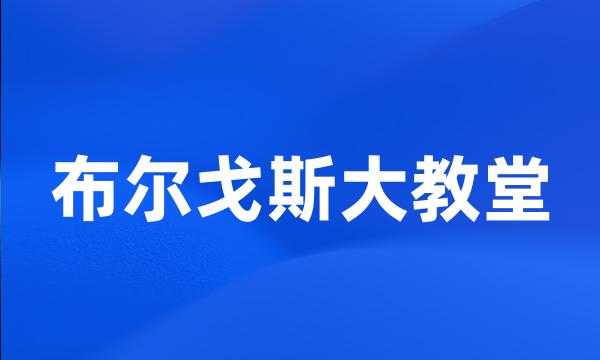 布尔戈斯大教堂